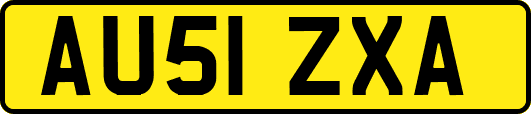 AU51 ZXA